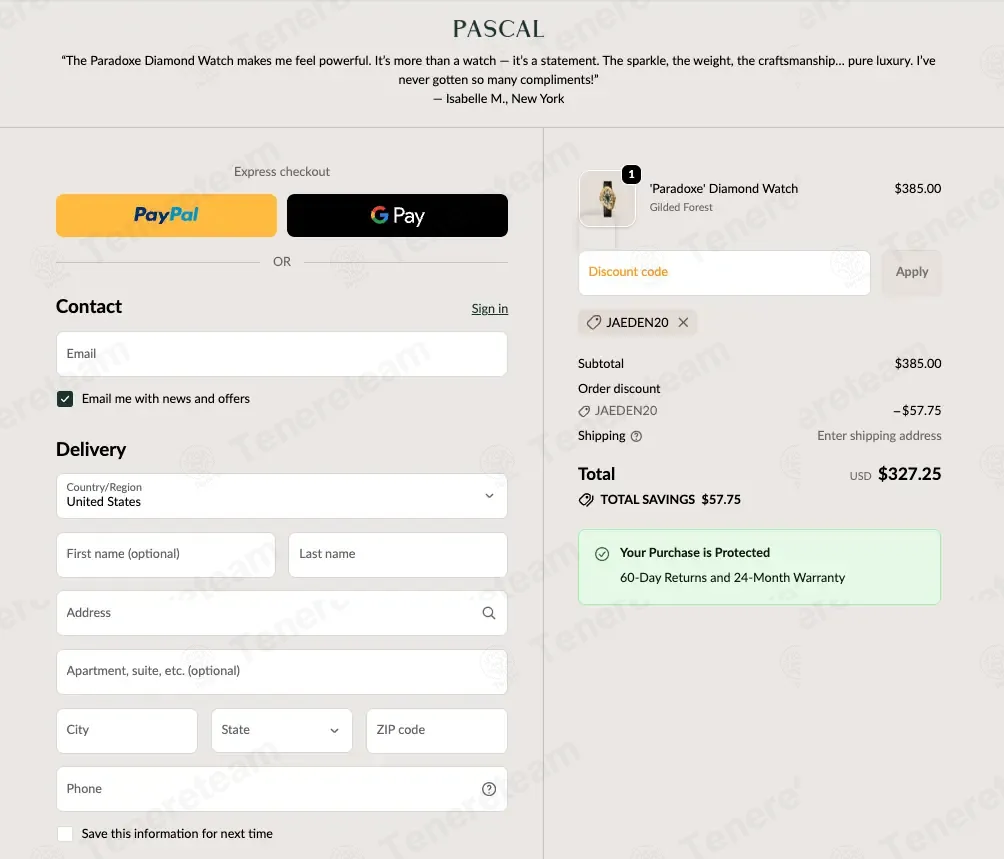 PASCAL

"The Paradoxe Diamond Watch makes me feel powerful. It's more than a watch — it's a statement. The sparkle, the weight, the craftsmanship... pure luxury. I've never gotten so many compliments!"
— Isabelle M., New York

Express checkout

PayPal

G Pay

OR

Contact

Sign in

Email

Email me with news and offers

Delivery

Country/Region
United States

First name (optional)

Last name

Address

Apartment, suite, etc. (optional)

City

State

ZIP code

Phone

Save this information for next time

1

'Paradoxe' Diamond Watch
Gilded Forest

$385.00

Discount code

Apply

JAEDEN20

Subtotal $385.00

Order discount

JAEDEN20 −$57.75

Shipping Enter shipping address

Total USD $327.25

TOTAL SAVINGS $57.75

Your Purchase is Protected
60-Day Returns and 24-Month Warranty

Tenereteam